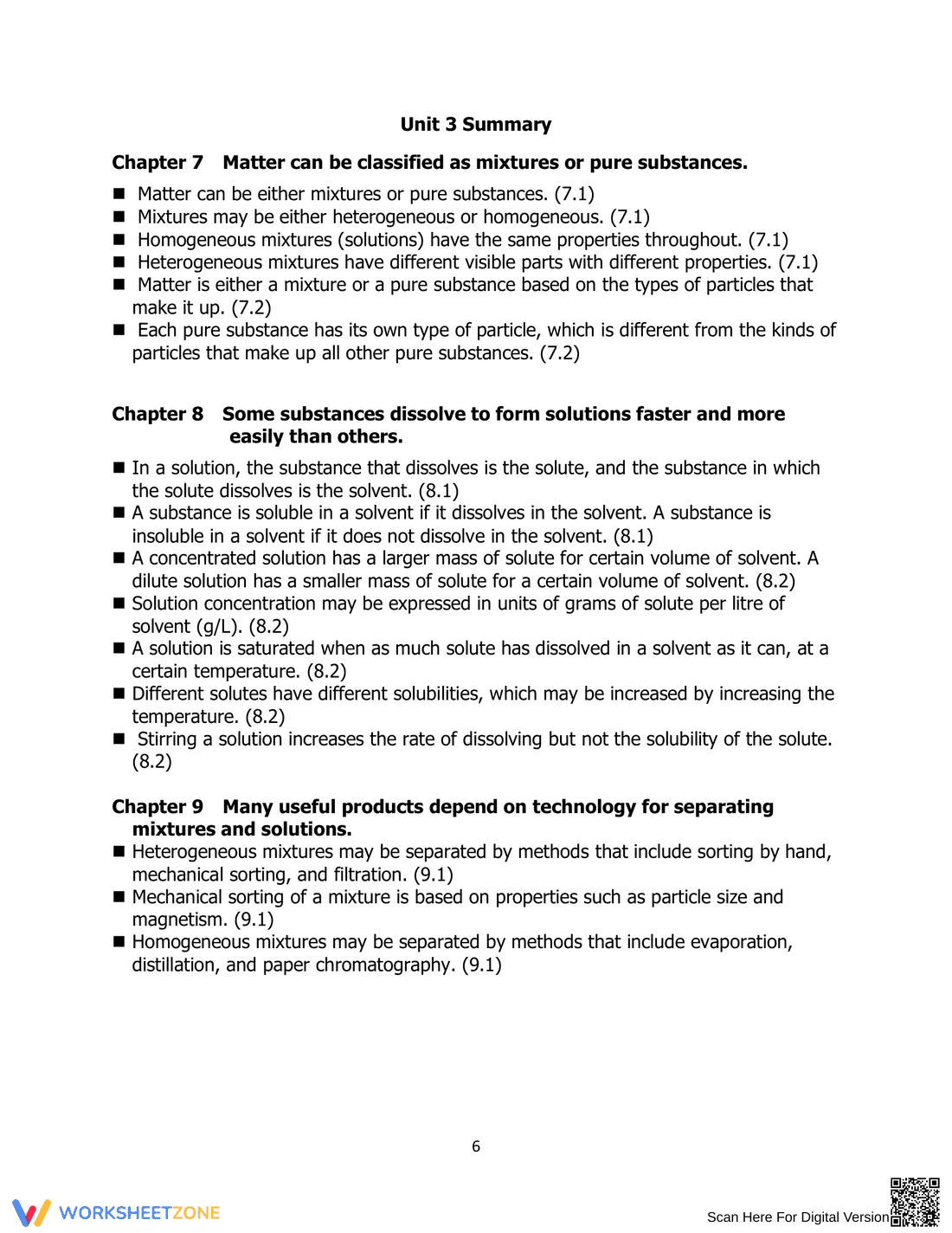 Unit 3 Summary

Chapter 7 Matter can be classified as mixtures or pure substances.

• Matter can be either mixtures or pure substances. (7.1)
• Mixtures may be either heterogeneous or homogeneous. (7.1)
• Homogeneous mixtures (solutions) have the same properties throughout. (7.1)
• Heterogeneous mixtures have different visible parts with different properties. (7.1)
• Matter is either a mixture or a pure substance based on the types of particles that make it up. (7.2)
• Each pure substance has its own type of particle, which is different from the kinds of particles that make up all other pure substances. (7.2)

Chapter 8 Some substances dissolve to form solutions faster and more easily than others.

• In a solution, the substance that dissolves is the solute, and the substance in which the solute dissolves is the solvent. (8.1)
• A substance is soluble in a solvent if it dissolves in the solvent. A substance is insoluble in a solvent if it does not dissolve in the solvent. (8.1)
• A concentrated solution has a larger mass of solute for certain volume of solvent. A dilute solution has a smaller mass of solute for a certain volume of solvent. (8.2)
• Solution concentration may be expressed in units of grams of solute per litre of solvent (g/L). (8.2)
• A solution is saturated when as much solute has dissolved in a solvent as it can, at a certain temperature. (8.2)
• Different solutes have different solubilities, which may be increased by increasing the temperature. (8.2)
• Stirring a solution increases the rate of dissolving but not the solubility of the solute. (8.2)

Chapter 9 Many useful products depend on technology for separating mixtures and solutions.
• Heterogeneous mixtures may be separated by methods that include sorting by hand, mechanical sorting, and filtration. (9.1)
• Mechanical sorting of a mixture is based on properties such as particle size and magnetism. (9.1)
• Homogeneous mixtures may be separated by methods that include evaporation, distillation, and paper chromatography. (9.1)

6

WORKSHEETZONE

Scan Here For Digital Version